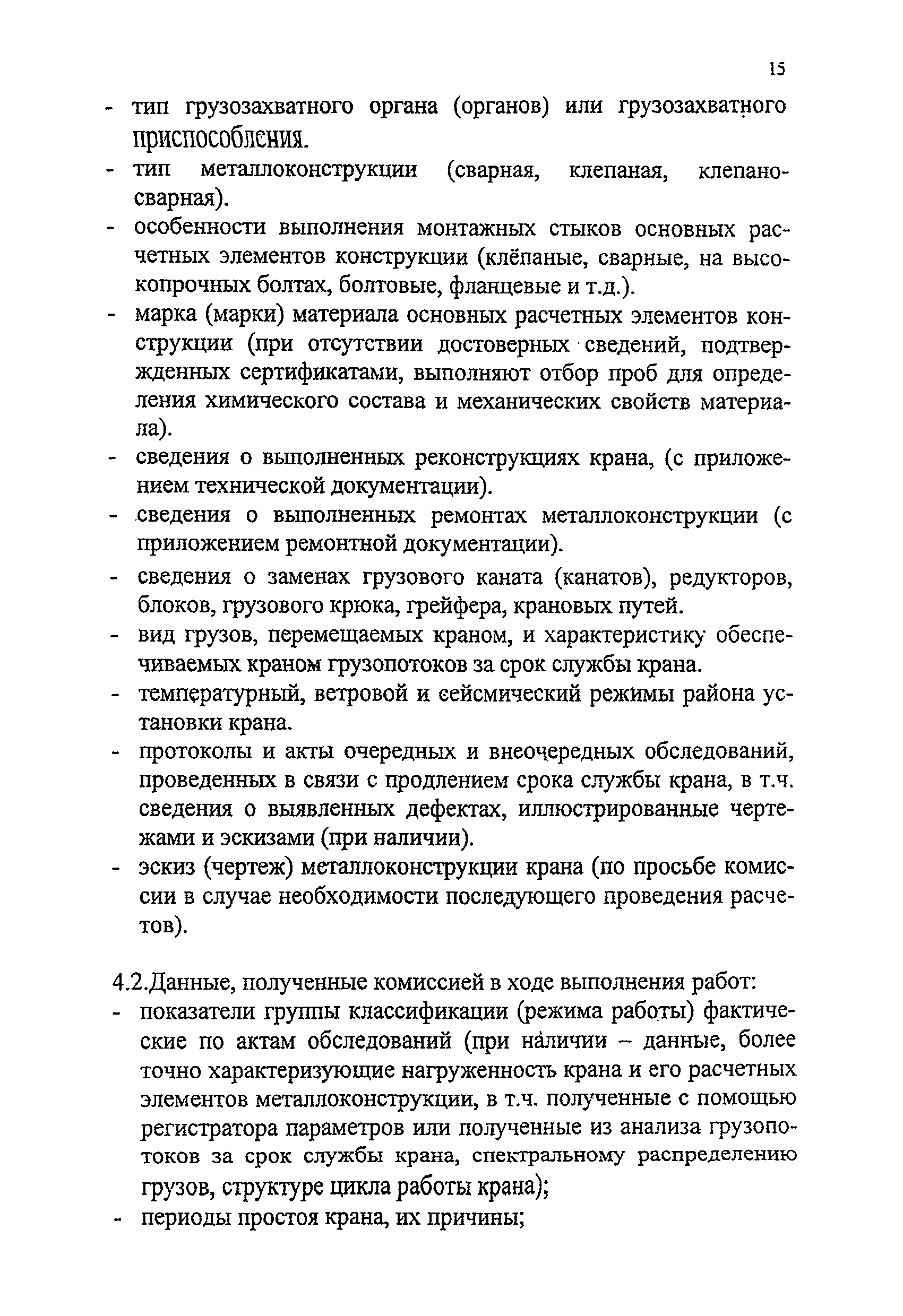 15

- тип грузозахватного органа (органов) или грузозахватного приспособления.
- тип металлоконструкции (сварная, клепаная, клепано-сварная).
- особенности выполнения монтажных стыков основных расчетных элементов конструкции (клёпаные, сварные, на высокопрочных болтах, болтовые, фланцевые и т.д.).
- марка (марки) материала основных расчетных элементов конструкции (при отсутствии достоверных сведений, подтвержденных сертификатами, выполняют отбор проб для определения химического состава и механических свойств материала).
- сведения о выполненных реконструкциях крана, (с приложением технической документации).
- сведения о выполненных ремонтах металлоконструкции (с приложением ремонтной документации).
- сведения о заменах грузового каната (канатов), редукторов, блоков, грузового крюка, грейфера, крановых путей.
- вид грузов, перемещаемых краном, и характеристику обеспечиваемых краном грузопотоков за срок службы крана.
- температурный, ветровой и сейсмический режимы района установки крана.
- протоколы и акты очередных и внеочередных обследований, проведенных в связи с продлением срока службы крана, в т.ч. сведения о выявленных дефектах, иллюстрированные чертежами и эскизами (при наличии).
- эскиз (чертеж) металлоконструкции крана (по просьбе комиссии в случае необходимости последующего проведения расчетов).

4.2.Данные, полученные комиссией в ходе выполнения работ:
- показатели группы классификации (режима работы) фактические по актам обследований (при наличии – данные, более точно характеризующие нагруженность крана и его расчетных элементов металлоконструкции, в т.ч. полученные с помощью регистратора параметров или полученные из анализа грузопотоков за срок службы крана, спектральному распределению грузов, структуре цикла работы крана);
- периоды простоя крана, их причины;